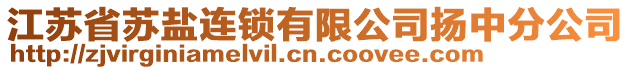 江苏省苏盐连锁有限公司扬中分公司
http://zjvirginiamelvil.cn.coovee.com